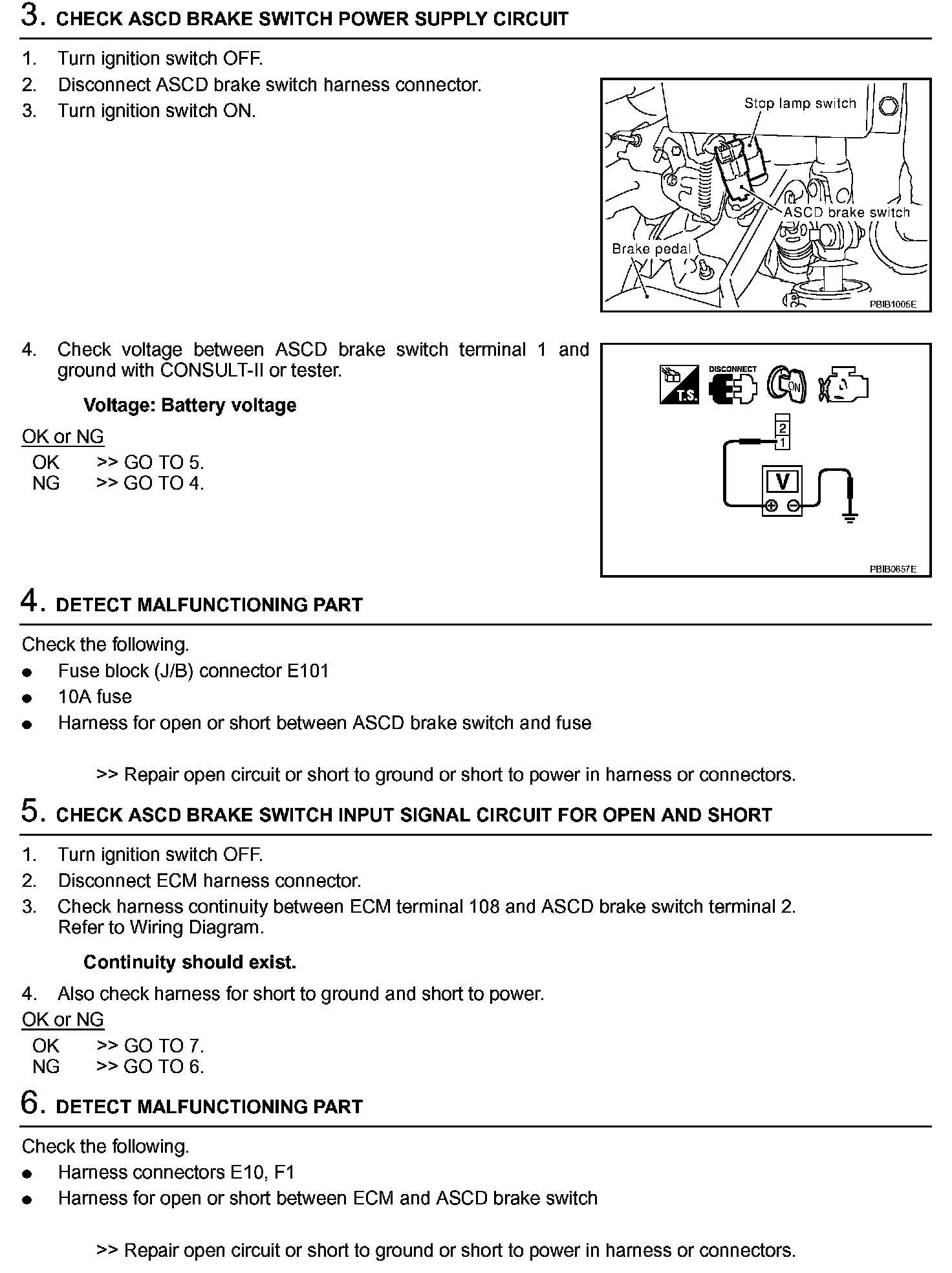 3. CHECK ASCD BRAKE SWITCH POWER SUPPLY CIRCUIT

1. Turn ignition switch OFF.
2. Disconnect ASCD brake switch harness connector.
3. Turn ignition switch ON.

Stop lamp switch
ASCD brake switch
Brake pedal
PBIB1005E

4. Check voltage between ASCD brake switch terminal 1 and ground with CONSULT-II or tester.

Voltage: Battery voltage

OK or NG
OK >> GO TO 5.
NG >> GO TO 4.

T.S.
DISCONNECT
ON
2
1
V
PBIB0857E

4. DETECT MALFUNCTIONING PART

Check the following.
● Fuse block (J/B) connector E101
● 10A fuse
● Harness for open or short between ASCD brake switch and fuse

>> Repair open circuit or short to ground or short to power in harness or connectors.

5. CHECK ASCD BRAKE SWITCH INPUT SIGNAL CIRCUIT FOR OPEN AND SHORT

1. Turn ignition switch OFF.
2. Disconnect ECM harness connector.
3. Check harness continuity between ECM terminal 108 and ASCD brake switch terminal 2. Refer to Wiring Diagram.

Continuity should exist.

4. Also check harness for short to ground and short to power.
OK or NG
OK >> GO TO 7.
NG >> GO TO 6.

6. DETECT MALFUNCTIONING PART

Check the following.
● Harness connectors E10, F1
● Harness for open or short between ECM and ASCD brake switch

>> Repair open circuit or short to ground or short to power in harness or connectors.